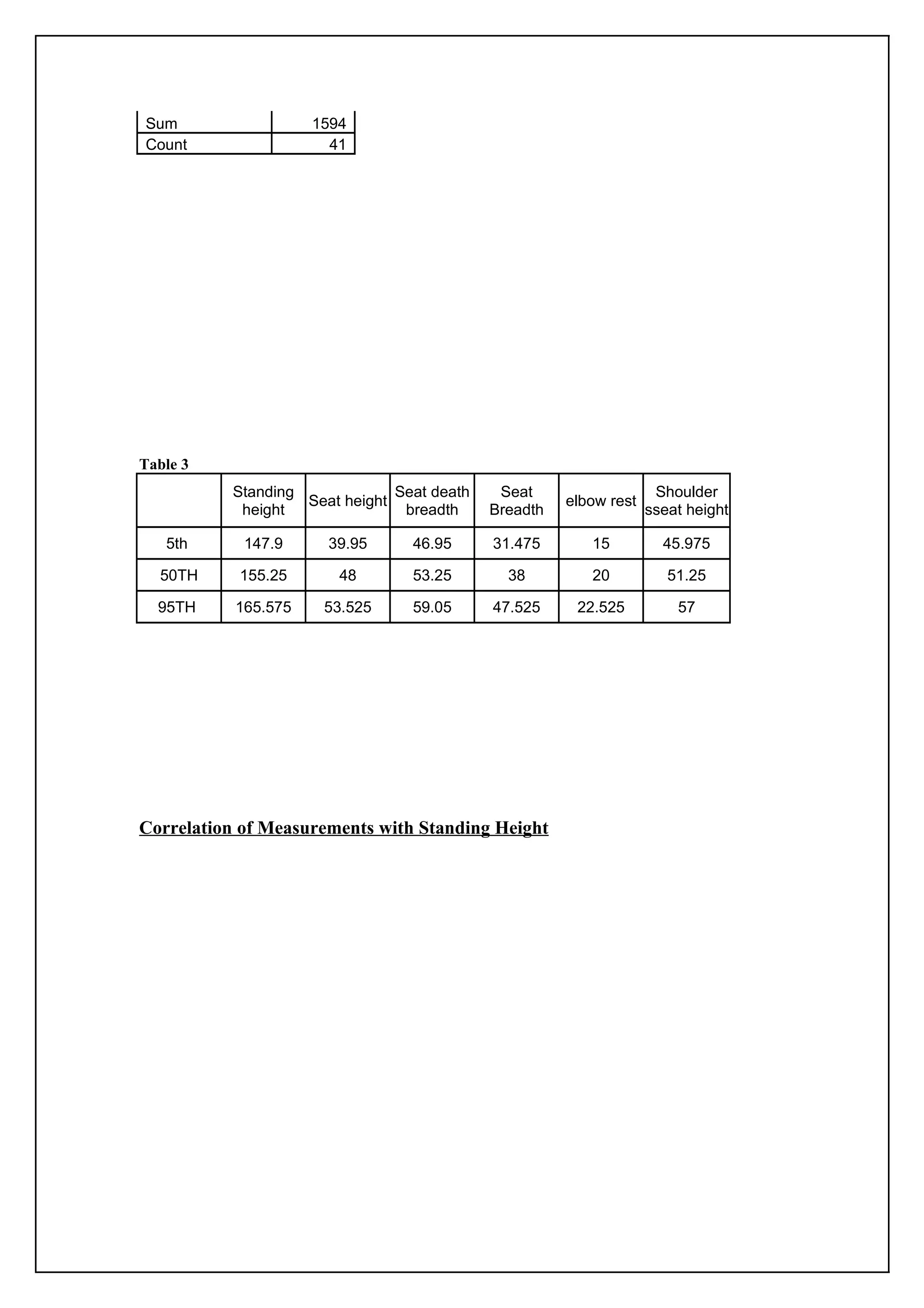 | Sum | 1594 |
|---|---|
| Count | 41 |

Table 3

| | Standing height | Seat height | Seat death breadth | Seat Breadth | elbow rest | Shoulder sseat height |
|---|---|---|---|---|---|---|
| 5th | 147.9 | 39.95 | 46.95 | 31.475 | 15 | 45.975 |
| 50TH | 155.25 | 48 | 53.25 | 38 | 20 | 51.25 |
| 95TH | 165.575 | 53.525 | 59.05 | 47.525 | 22.525 | 57 |

Correlation of Measurements with Standing Height